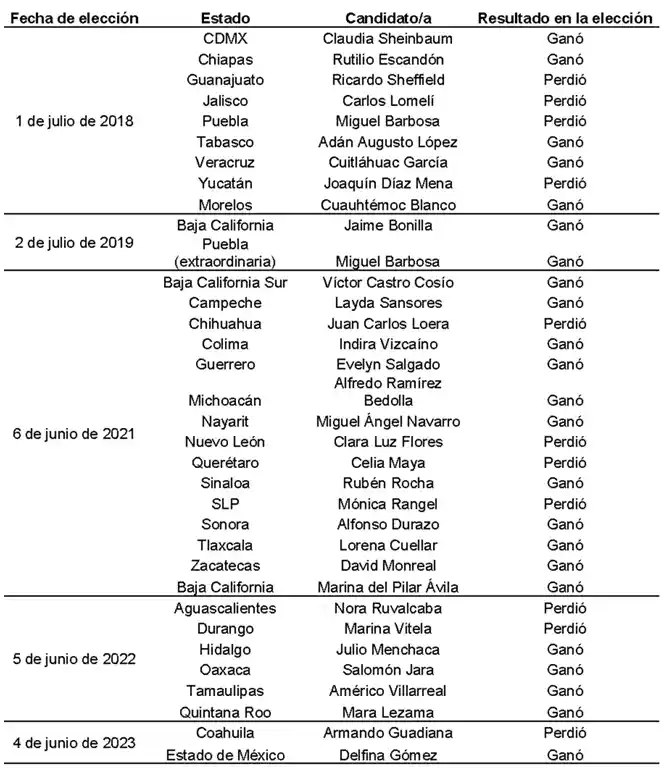 | Fecha de elección | Estado | Candidato/a | Resultado en la elección |
|---|---|---|---|
| 1 de julio de 2018 | CDMX | Claudia Sheinbaum | Ganó |
| | Chiapas | Rutilio Escandón | Ganó |
| | Guanajuato | Ricardo Sheffield | Perdió |
| | Jalisco | Carlos Lomelí | Perdió |
| | Puebla | Miguel Barbosa | Perdió |
| | Tabasco | Adán Augusto López | Ganó |
| | Veracruz | Cuitláhuac García | Ganó |
| | Yucatán | Joaquín Díaz Mena | Perdió |
| | Morelos | Cuauhtémoc Blanco | Ganó |
| 2 de julio de 2019 | Baja California | Jaime Bonilla | Ganó |
| | Puebla (extraordinaria) | Miguel Barbosa | Ganó |
| 6 de junio de 2021 | Baja California Sur | Víctor Castro Cosío | Ganó |
| | Campeche | Layda Sansores | Ganó |
| | Chihuahua | Juan Carlos Loera | Perdió |
| | Colima | Indira Vizcaíno | Ganó |
| | Guerrero | Evelyn Salgado | Ganó |
| | Michoacán | Alfredo Ramírez Bedolla | Ganó |
| | Nayarit | Miguel Ángel Navarro | Ganó |
| | Nuevo León | Clara Luz Flores | Perdió |
| | Querétaro | Celia Maya | Perdió |
| | Sinaloa | Rubén Rocha | Ganó |
| | SLP | Mónica Rangel | Perdió |
| | Sonora | Alfonso Durazo | Ganó |
| | Tlaxcala | Lorena Cuellar | Ganó |
| | Zacatecas | David Monreal | Ganó |
| | Baja California | Marina del Pilar Ávila | Ganó |
| 5 de junio de 2022 | Aguascalientes | Nora Ruvalcaba | Perdió |
| | Durango | Marina Vitela | Perdió |
| | Hidalgo | Julio Menchaca | Ganó |
| | Oaxaca | Salomón Jara | Ganó |
| | Tamaulipas | Américo Villarreal | Ganó |
| | Quintana Roo | Mara Lezama | Ganó |
| 4 de junio de 2023 | Coahuila | Armando Guadiana | Perdió |
| | Estado de México | Delfina Gómez | Ganó |